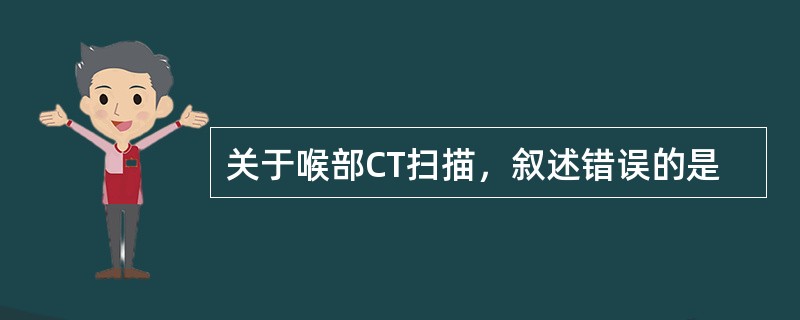 关于喉部CT扫描，叙述错误的是